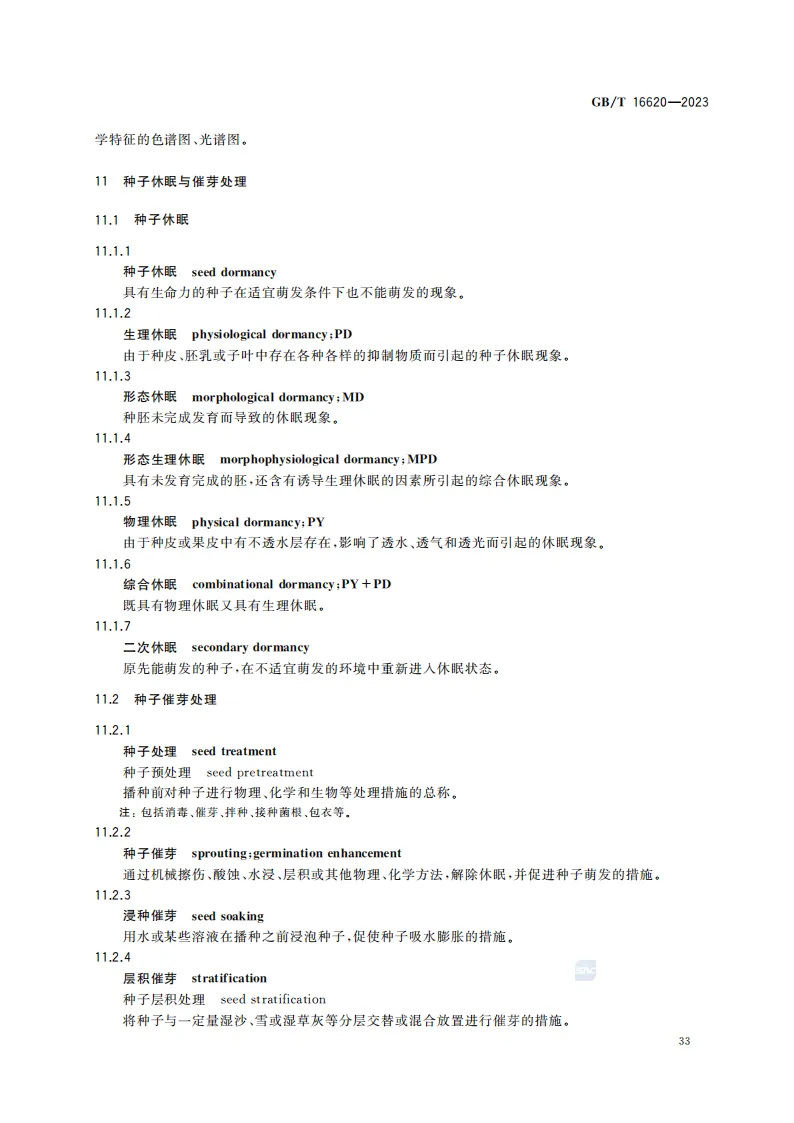 GB/T 16620—2023

学特征的色谱图、光谱图。

11 种子休眠与催芽处理

11.1 种子休眠

11.1.1
种子休眠 seed dormancy
具有生命力的种子在适宜萌发条件下也不能萌发的现象。

11.1.2
生理休眠 physiological dormancy；PD
由于种皮、胚乳或子叶中存在各种各样的抑制物质而引起的种子休眠现象。

11.1.3
形态休眠 morphological dormancy；MD
种胚未完成发育而导致的休眠现象。

11.1.4
形态生理休眠 morphophysiological dormancy；MPD
具有未发育完成的胚，还含有诱导生理休眠的因素所引起的综合休眠现象。

11.1.5
物理休眠 physical dormancy；PY
由于种皮或果皮中有不透水层存在，影响了透水、透气和透光而引起的休眠现象。

11.1.6
综合休眠 combinational dormancy；PY＋PD
既具有物理休眠又具有生理休眠。

11.1.7
二次休眠 secondary dormancy
原先能萌发的种子，在不适宜萌发的环境中重新进入休眠状态。

11.2 种子催芽处理

11.2.1
种子处理 seed treatment
种子预处理 seed pretreatment
播种前对种子进行物理、化学和生物等处理措施的总称。
注：包括消毒、催芽、拌种、接种菌根、包衣等。

11.2.2
种子催芽 sprouting；germination enhancement
通过机械擦伤、酸蚀、水浸、层积或其他物理、化学方法，解除休眠，并促进种子萌发的措施。

11.2.3
浸种催芽 seed soaking
用水或某些溶液在播种之前浸泡种子，促使种子吸水膨胀的措施。

11.2.4
层积催芽 stratification
种子层积处理 seed stratification
将种子与一定量湿沙、雪或湿草灰等分层交替或混合放置进行催芽的措施。

33